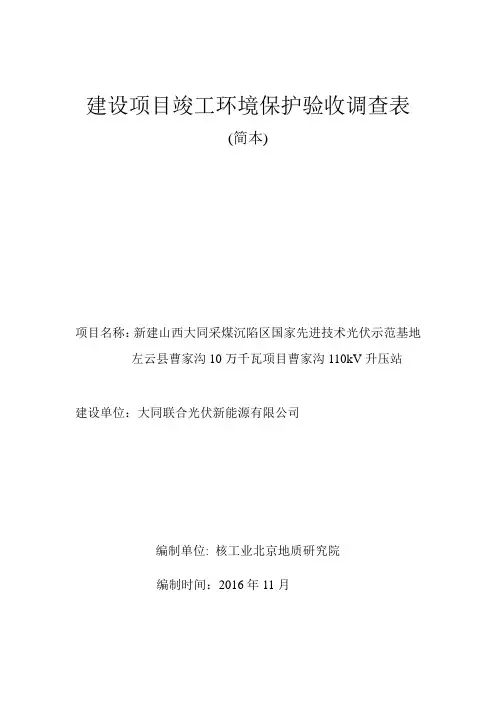 建设项目竣工环境保护验收调查表

(简本)

项目名称：新建山西大同采煤沉陷区国家先进技术光伏示范基地左云县曹家沟 10 万千瓦项目曹家沟 110kV 升压站

建设单位：大同联合光伏新能源有限公司

编制单位：核工业北京地质研究院

编制时间：2016 年 11 月